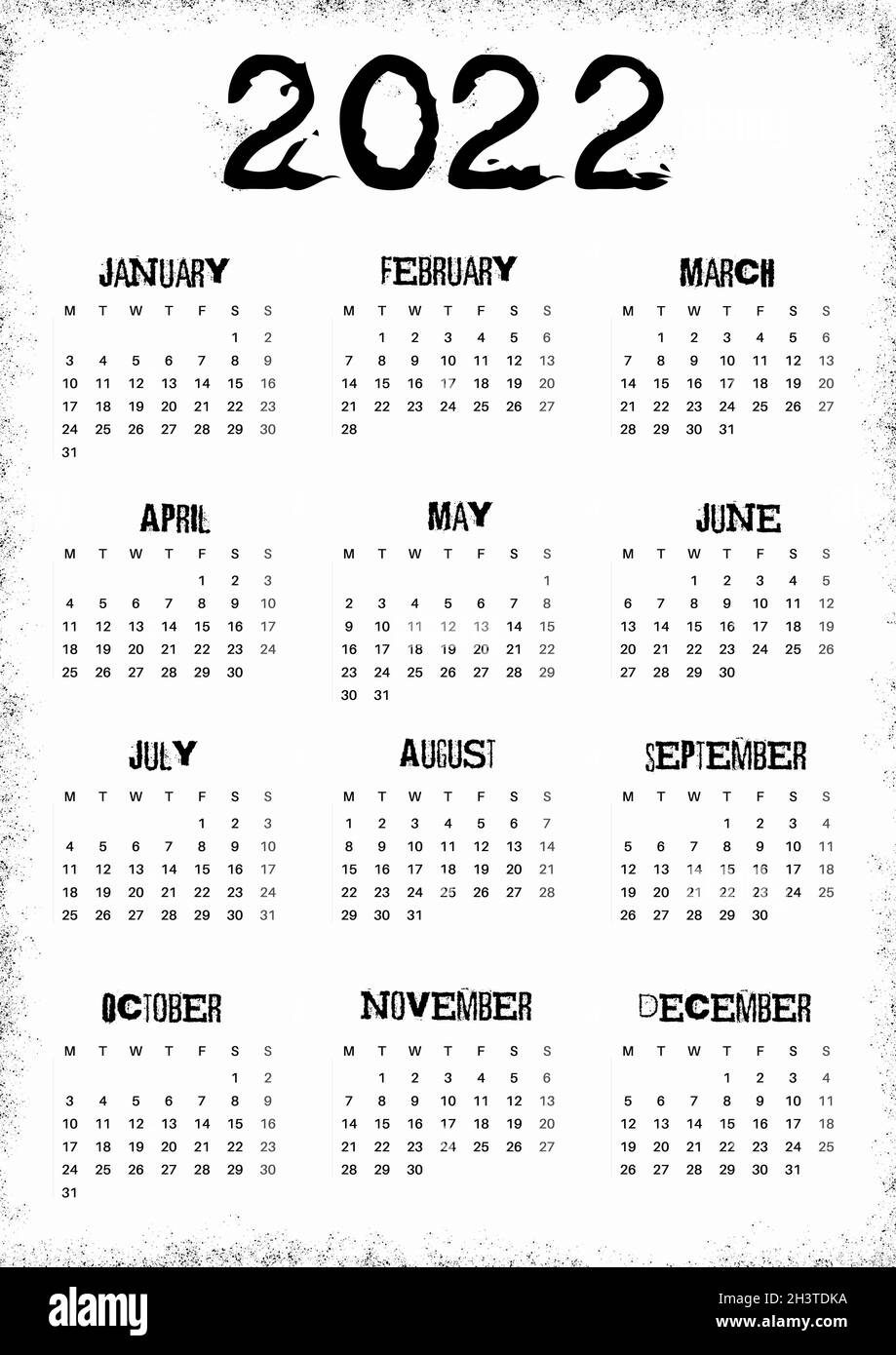 2022

JANUARY

| M | T | W | T | F | S | S |
|---|---|---|---|---|---|---|
| | | | | | 1 | 2 |
| 3 | 4 | 5 | 6 | 7 | 8 | 9 |
| 10 | 11 | 12 | 13 | 14 | 15 | 16 |
| 17 | 18 | 19 | 20 | 21 | 22 | 23 |
| 24 | 25 | 26 | 27 | 28 | 29 | 30 |
| 31 | | | | | | |

FEBRUARY

| M | T | W | T | F | S | S |
|---|---|---|---|---|---|---|
| | 1 | 2 | 3 | 4 | 5 | 6 |
| 7 | 8 | 9 | 10 | 11 | 12 | 13 |
| 14 | 15 | 16 | 17 | 18 | 19 | 20 |
| 21 | 22 | 23 | 24 | 25 | 26 | 27 |
| 28 | | | | | | |

MARCH

| M | T | W | T | F | S | S |
|---|---|---|---|---|---|---|
| | 1 | 2 | 3 | 4 | 5 | 6 |
| 7 | 8 | 9 | 10 | 11 | 12 | 13 |
| 14 | 15 | 16 | 17 | 18 | 19 | 20 |
| 21 | 22 | 23 | 24 | 25 | 26 | 27 |
| 28 | 29 | 30 | 31 | | | |

APRIL

| M | T | W | T | F | S | S |
|---|---|---|---|---|---|---|
| | | | | 1 | 2 | 3 |
| 4 | 5 | 6 | 7 | 8 | 9 | 10 |
| 11 | 12 | 13 | 14 | 15 | 16 | 17 |
| 18 | 19 | 20 | 21 | 22 | 23 | 24 |
| 25 | 26 | 27 | 28 | 29 | 30 | |

MAY

| M | T | W | T | F | S | S |
|---|---|---|---|---|---|---|
| | | | | | | 1 |
| 2 | 3 | 4 | 5 | 6 | 7 | 8 |
| 9 | 10 | 11 | 12 | 13 | 14 | 15 |
| 16 | 17 | 18 | 19 | 20 | 21 | 22 |
| 23 | 24 | 25 | 26 | 27 | 28 | 29 |
| 30 | 31 | | | | | |

JUNE

| M | T | W | T | F | S | S |
|---|---|---|---|---|---|---|
| | | 1 | 2 | 3 | 4 | 5 |
| 6 | 7 | 8 | 9 | 10 | 11 | 12 |
| 13 | 14 | 15 | 16 | 17 | 18 | 19 |
| 20 | 21 | 22 | 23 | 24 | 25 | 26 |
| 27 | 28 | 29 | 30 | | | |

JULY

| M | T | W | T | F | S | S |
|---|---|---|---|---|---|---|
| | | | | 1 | 2 | 3 |
| 4 | 5 | 6 | 7 | 8 | 9 | 10 |
| 11 | 12 | 13 | 14 | 15 | 16 | 17 |
| 18 | 19 | 20 | 21 | 22 | 23 | 24 |
| 25 | 26 | 27 | 28 | 29 | 30 | 31 |

AUGUST

| M | T | W | T | F | S | S |
|---|---|---|---|---|---|---|
| 1 | 2 | 3 | 4 | 5 | 6 | 7 |
| 8 | 9 | 10 | 11 | 12 | 13 | 14 |
| 15 | 16 | 17 | 18 | 19 | 20 | 21 |
| 22 | 23 | 24 | 25 | 26 | 27 | 28 |
| 29 | 30 | 31 | | | | |

SEPTEMBER

| M | T | W | T | F | S | S |
|---|---|---|---|---|---|---|
| | | | 1 | 2 | 3 | 4 |
| 5 | 6 | 7 | 8 | 9 | 10 | 11 |
| 12 | 13 | 14 | 15 | 16 | 17 | 18 |
| 19 | 20 | 21 | 22 | 23 | 24 | 25 |
| 26 | 27 | 28 | 29 | 30 | | |

OCTOBER

| M | T | W | T | F | S | S |
|---|---|---|---|---|---|---|
| | | | | | 1 | 2 |
| 3 | 4 | 5 | 6 | 7 | 8 | 9 |
| 10 | 11 | 12 | 13 | 14 | 15 | 16 |
| 17 | 18 | 19 | 20 | 21 | 22 | 23 |
| 24 | 25 | 26 | 27 | 28 | 29 | 30 |
| 31 | | | | | | |

NOVEMBER

| M | T | W | T | F | S | S |
|---|---|---|---|---|---|---|
| | 1 | 2 | 3 | 4 | 5 | 6 |
| 7 | 8 | 9 | 10 | 11 | 12 | 13 |
| 14 | 15 | 16 | 17 | 18 | 19 | 20 |
| 21 | 22 | 23 | 24 | 25 | 26 | 27 |
| 28 | 29 | 30 | | | | |

DECEMBER

| M | T | W | T | F | S | S |
|---|---|---|---|---|---|---|
| | | | 1 | 2 | 3 | 4 |
| 5 | 6 | 7 | 8 | 9 | 10 | 11 |
| 12 | 13 | 14 | 15 | 16 | 17 | 18 |
| 19 | 20 | 21 | 22 | 23 | 24 | 25 |
| 26 | 27 | 28 | 29 | 30 | 31 | |

alamy

Image ID: 2H3TDKA
www.alamy.com